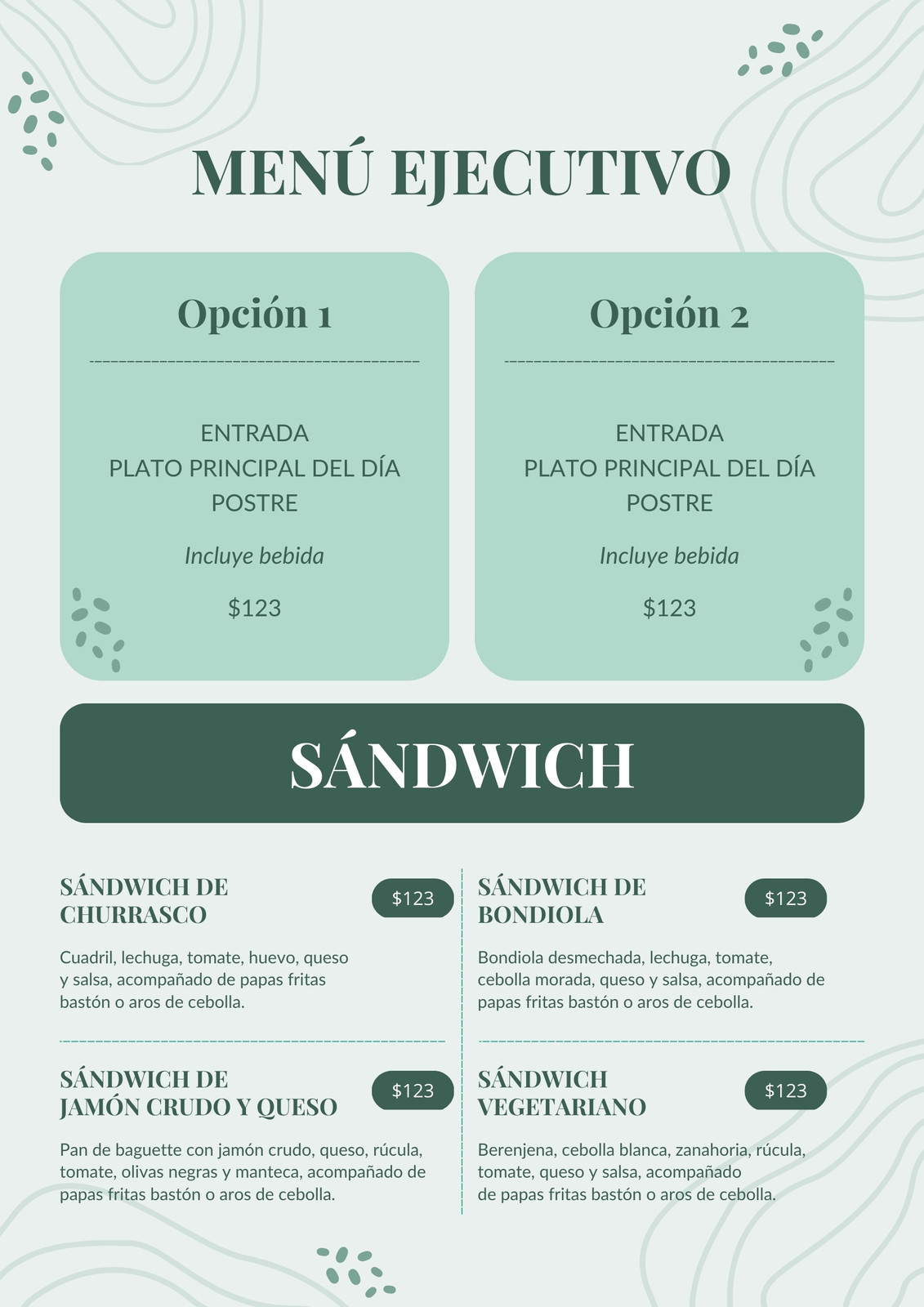 MENÚ EJECUTIVO

Opción 1

ENTRADA
PLATO PRINCIPAL DEL DÍA
POSTRE

Incluye bebida

$123

Opción 2

ENTRADA
PLATO PRINCIPAL DEL DÍA
POSTRE

Incluye bebida

$123

SÁNDWICH

SÁNDWICH DE CHURRASCO

$123

Cuadril, lechuga, tomate, huevo, queso y salsa, acompañado de papas fritas bastón o aros de cebolla.

SÁNDWICH DE JAMÓN CRUDO Y QUESO

$123

Pan de baguette con jamón crudo, queso, rúcula, tomate, olivas negras y manteca, acompañado de papas fritas bastón o aros de cebolla.

SÁNDWICH DE BONDIOLA

$123

Bondiola desmechada, lechuga, tomate, cebolla morada, queso y salsa, acompañado de papas fritas bastón o aros de cebolla.

SÁNDWICH VEGETARIANO

$123

Berenjena, cebolla blanca, zanahoria, rúcula, tomate, queso y salsa, acompañado de papas fritas bastón o aros de cebolla.